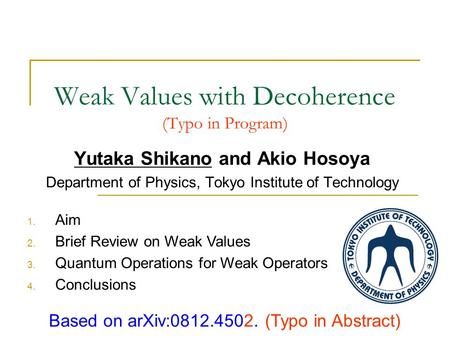 Weak Values with Decoherence
(Typo in Program)

Yutaka Shikano and Akio Hosoya
Department of Physics, Tokyo Institute of Technology

1. Aim
2. Brief Review on Weak Values
3. Quantum Operations for Weak Operators
4. Conclusions

TOKYO INSTITUTE OF TECHNOLOGY
DEPARTMENT OF PHYSICS

Based on arXiv:0812.4502. (Typo in Abstract)